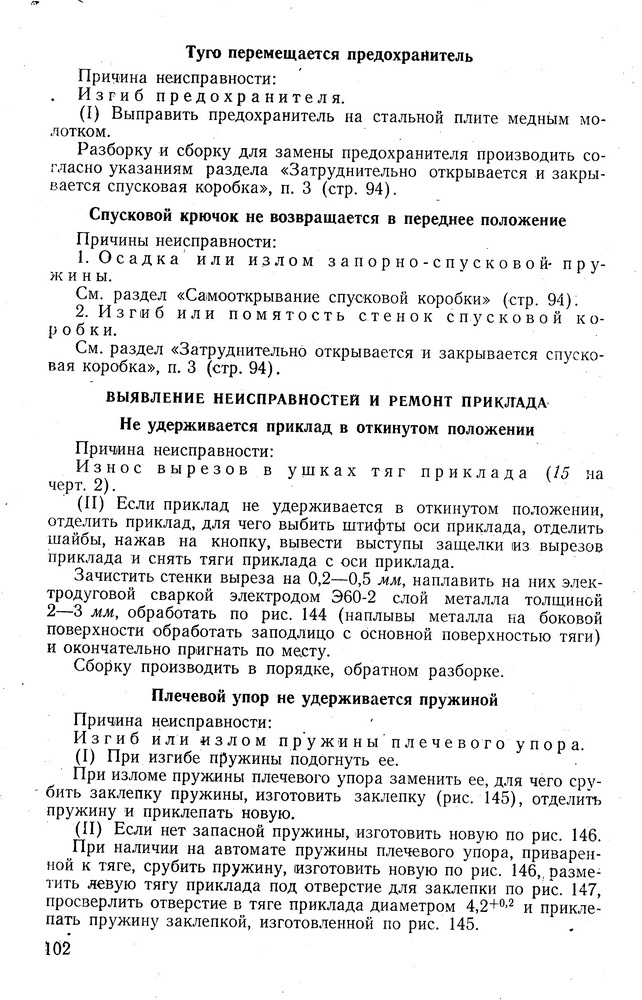 Туго перемещается предохранитель

Причина неисправности:

Изгиб предохранителя.

(I) Выправить предохранитель на стальной плите медным молотком.

Разборку и сборку для замены предохранителя производить согласно указаниям раздела «Затруднительно открывается и закрывается спусковая коробка», п. 3 (стр. 94).

Спусковой крючок не возвращается в переднее положение

Причины неисправности:

1. Осадка или излом запорно-спусковой пружины.

См. раздел «Самооткрывание спусковой коробки» (стр. 94).

2. Изгиб или помятость стенок спусковой коробки.

См. раздел «Затруднительно открывается и закрывается спусковая коробка», п. 3 (стр. 94).

ВЫЯВЛЕНИЕ НЕИСПРАВНОСТЕЙ И РЕМОНТ ПРИКЛАДА

Не удерживается приклад в откинутом положении

Причина неисправности:

Износ вырезов в ушках тяг приклада (15 на черт. 2).

(II) Если приклад не удерживается в откинутом положении, отделить приклад, для чего выбить штифты оси приклада, отделить шайбы, нажав на кнопку, вывести выступы защелки из вырезов приклада и снять тяги приклада с оси приклада.

Зачистить стенки выреза на 0,2—0,5 мм, наплавить на них электродуговой сваркой электродом Э60-2 слой металла толщиной 2—3 мм, обработать по рис. 144 (наплывы металла на боковой поверхности обработать заподлицо с основной поверхностью тяги) и окончательно пригнать по месту.

Сборку производить в порядке, обратном разборке.

Плечевой упор не удерживается пружиной

Причина неисправности:

Изгиб или излом пружины плечевого упора.

(I) При изгибе пружины подогнуть ее.

При изломе пружины плечевого упора заменить ее, для чего срубить заклепку пружины, изготовить заклепку (рис. 145), отделить пружину и приклепать новую.

(II) Если нет запасной пружины, изготовить новую по рис. 146.

При наличии на автомате пружины плечевого упора, приваренной к тяге, срубить пружину, изготовить новую по рис. 146, разметить левую тягу приклада под отверстие для заклепки по рис. 147, просверлить отверстие в тяге приклада диаметром $4,2^{+0,2}$ и приклепать пружину заклепкой, изготовленной по рис. 145.

102